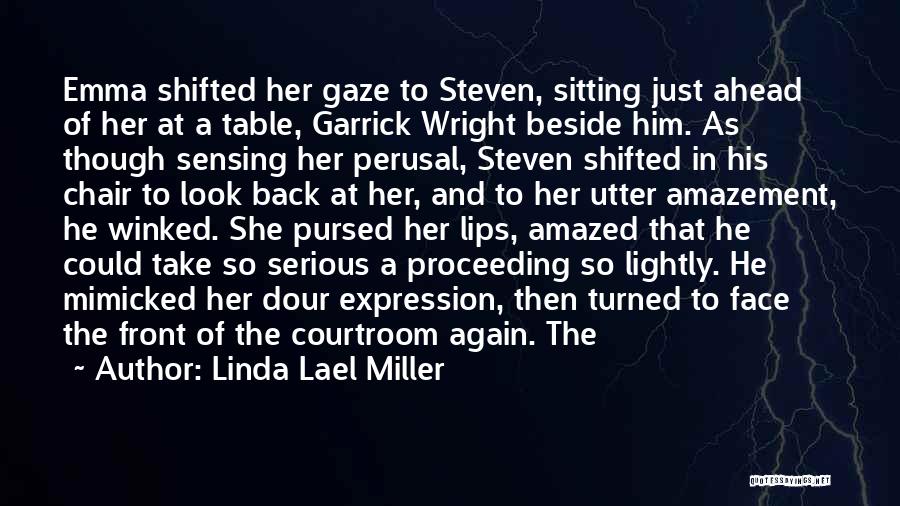 Emma shifted her gaze to Steven, sitting just ahead of her at a table, Garrick Wright beside him. As though sensing her perusal, Steven shifted in his chair to look back at her, and to her utter amazement, he winked. She pursed her lips, amazed that he could take so serious a proceeding so lightly. He mimicked her dour expression, then turned to face the front of the courtroom again. The

~ Author: Linda Lael Miller

QUOTESSAYINGS.NET